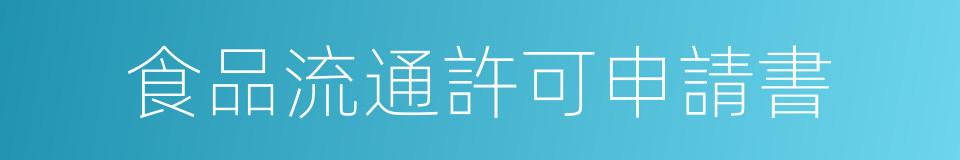 食品流通許可申請書